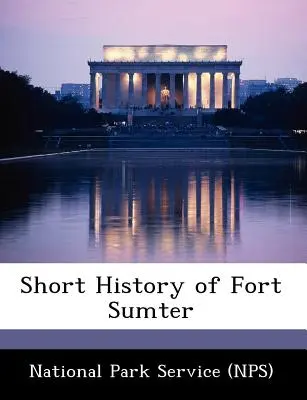 Short History of Fort Sumter

National Park Service (NPS)